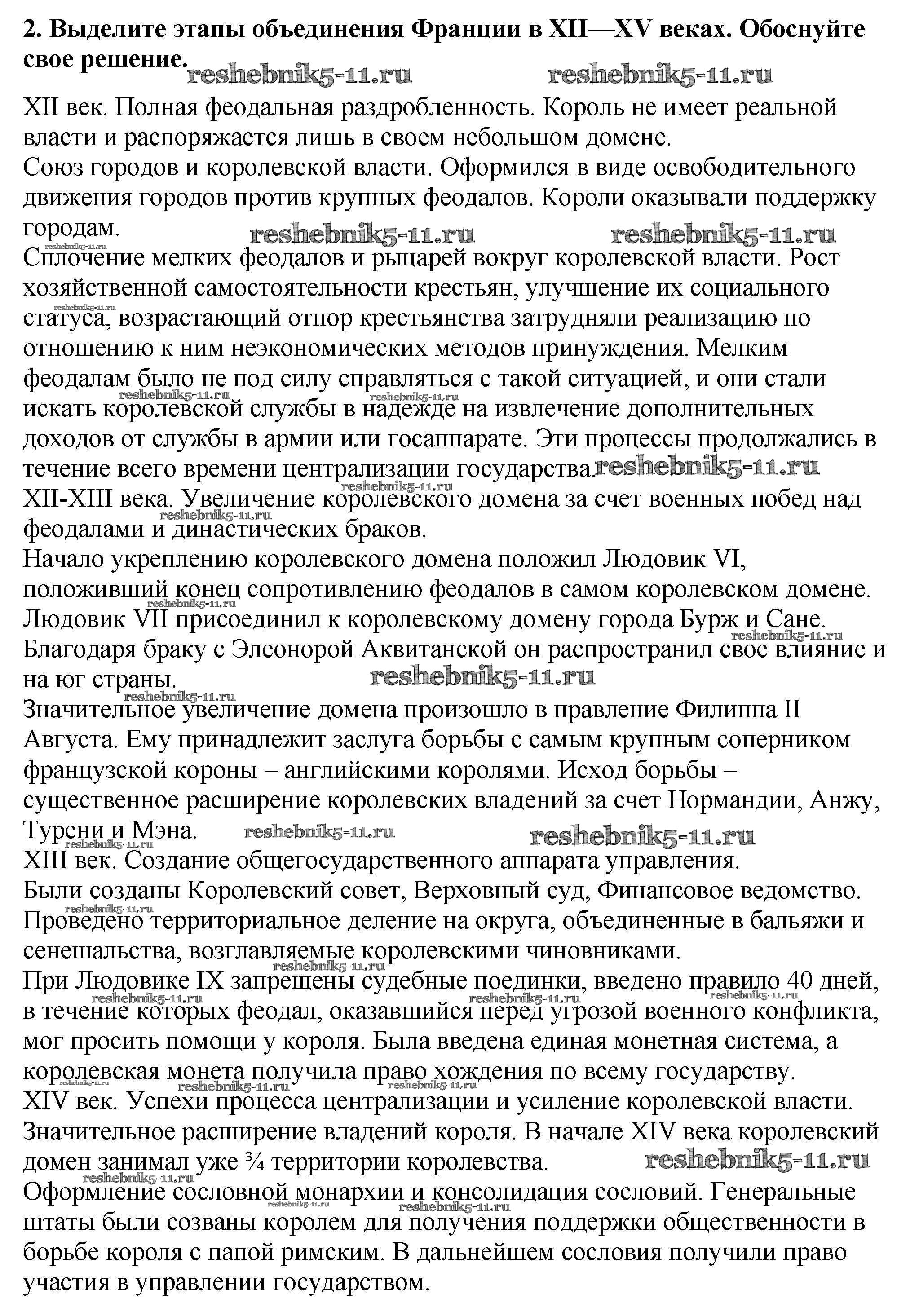 **2. Выделите этапы объединения Франции в XII—XV веках. Обоснуйте свое решение.** reshebnik5-11.ru reshebnik5-11.ru

XII век. Полная феодальная раздробленность. Король не имеет реальной власти и распоряжается лишь в своем небольшом домене.
Союз городов и королевской власти. Оформился в виде освободительного движения городов против крупных феодалов. Короли оказывали поддержку городам. reshebnik5-11.ru reshebnik5-11.ru
Сплочение мелких феодалов и рыцарей вокруг королевской власти. Рост хозяйственной самостоятельности крестьян, улучшение их социального статуса, возрастающий отпор крестьянства затрудняли реализацию по отношению к ним неэкономических методов принуждения. Мелким феодалам было не под силу справляться с такой ситуацией, и они стали искать королевской службы в надежде на извлечение дополнительных доходов от службы в армии или госаппарате. Эти процессы продолжались в течение всего времени централизации государства. reshebnik5-11.ru
XII-XIII века. Увеличение королевского домена за счет военных побед над феодалами и династических браков.
Начало укреплению королевского домена положил Людовик VI, положивший конец сопротивлению феодалов в самом королевском домене.
Людовик VII присоединил к королевскому домену города Бурж и Сане.
Благодаря браку с Элеонорой Аквитанской он распространил свое влияние и на юг страны. reshebnik5-11.ru
Значительное увеличение домена произошло в правление Филиппа II Августа. Ему принадлежит заслуга борьбы с самым крупным соперником французской короны – английскими королями. Исход борьбы – существенное расширение королевских владений за счет Нормандии, Анжу, Турени и Мэна. reshebnik5-11.ru reshebnik5-11.ru
XIII век. Создание общегосударственного аппарата управления.
Были созданы Королевский совет, Верховный суд, Финансовое ведомство.
Проведено территориальное деление на округа, объединенные в бальяжи и сенешальства, возглавляемые королевскими чиновниками.
При Людовике IX запрещены судебные поединки, введено правило 40 дней, в течение которых феодал, оказавшийся перед угрозой военного конфликта, мог просить помощи у короля. Была введена единая монетная система, а королевская монета получила право хождения по всему государству.
XIV век. Успехи процесса централизации и усиление королевской власти.
Значительное расширение владений короля. В начале XIV века королевский домен занимал уже ¾ территории королевства. reshebnik5-11.ru
Оформление сословной монархии и консолидация сословий. Генеральные штаты были созваны королем для получения поддержки общественности в борьбе короля с папой римским. В дальнейшем сословия получили право участия в управлении государством.